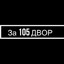 За 105 ДВОР